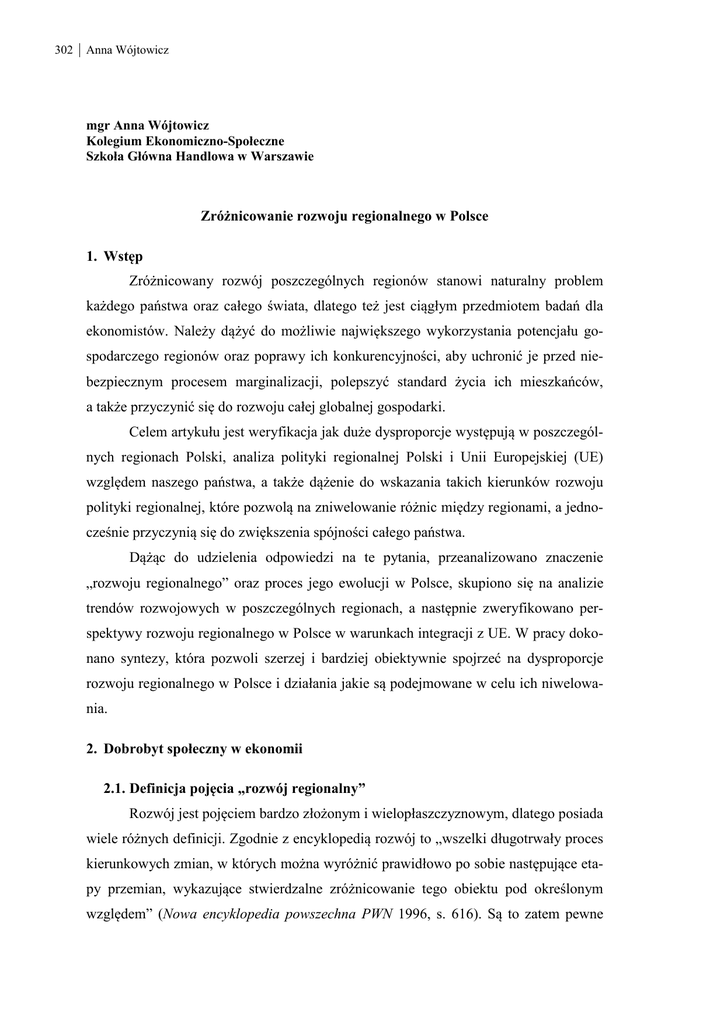 302 | Anna Wójtowicz

mgr Anna Wójtowicz
Kolegium Ekonomiczno-Społeczne
Szkoła Główna Handlowa w Warszawie

Zróżnicowanie rozwoju regionalnego w Polsce

1. Wstęp

Zróżnicowany rozwój poszczególnych regionów stanowi naturalny problem każdego państwa oraz całego świata, dlatego też jest ciągłym przedmiotem badań dla ekonomistów. Należy dążyć do możliwie największego wykorzystania potencjału gospodarczego regionów oraz poprawy ich konkurencyjności, aby uchronić je przed niebezpiecznym procesem marginalizacji, polepszyć standard życia ich mieszkańców, a także przyczynić się do rozwoju całej globalnej gospodarki.

Celem artykułu jest weryfikacja jak duże dysproporcje występują w poszczególnych regionach Polski, analiza polityki regionalnej Polski i Unii Europejskiej (UE) względem naszego państwa, a także dążenie do wskazania takich kierunków rozwoju polityki regionalnej, które pozwolą na zniwelowanie różnic między regionami, a jednocześnie przyczynią się do zwiększenia spójności całego państwa.

Dążąc do udzielenia odpowiedzi na te pytania, przeanalizowano znaczenie „rozwoju regionalnego” oraz proces jego ewolucji w Polsce, skupiono się na analizie trendów rozwojowych w poszczególnych regionach, a następnie zweryfikowano perspektywy rozwoju regionalnego w Polsce w warunkach integracji z UE. W pracy dokonano syntezy, która pozwoli szerzej i bardziej obiektywnie spojrzeć na dysproporcje rozwoju regionalnego w Polsce i działania jakie są podejmowane w celu ich niwelowania.

2. Dobrobyt społeczny w ekonomii

2.1. Definicja pojęcia „rozwój regionalny”

Rozwój jest pojęciem bardzo złożonym i wielopłaszczyznowym, dlatego posiada wiele różnych definicji. Zgodnie z encyklopedią rozwój to „wszelki długotrwały proces kierunkowych zmian, w których można wyróżnić prawidłowo po sobie następujące etapy przemian, wykazujące stwierdzalne zróżnicowanie tego obiektu pod określonym względem” (Nowa encyklopedia powszechna PWN 1996, s. 616). Są to zatem pewne